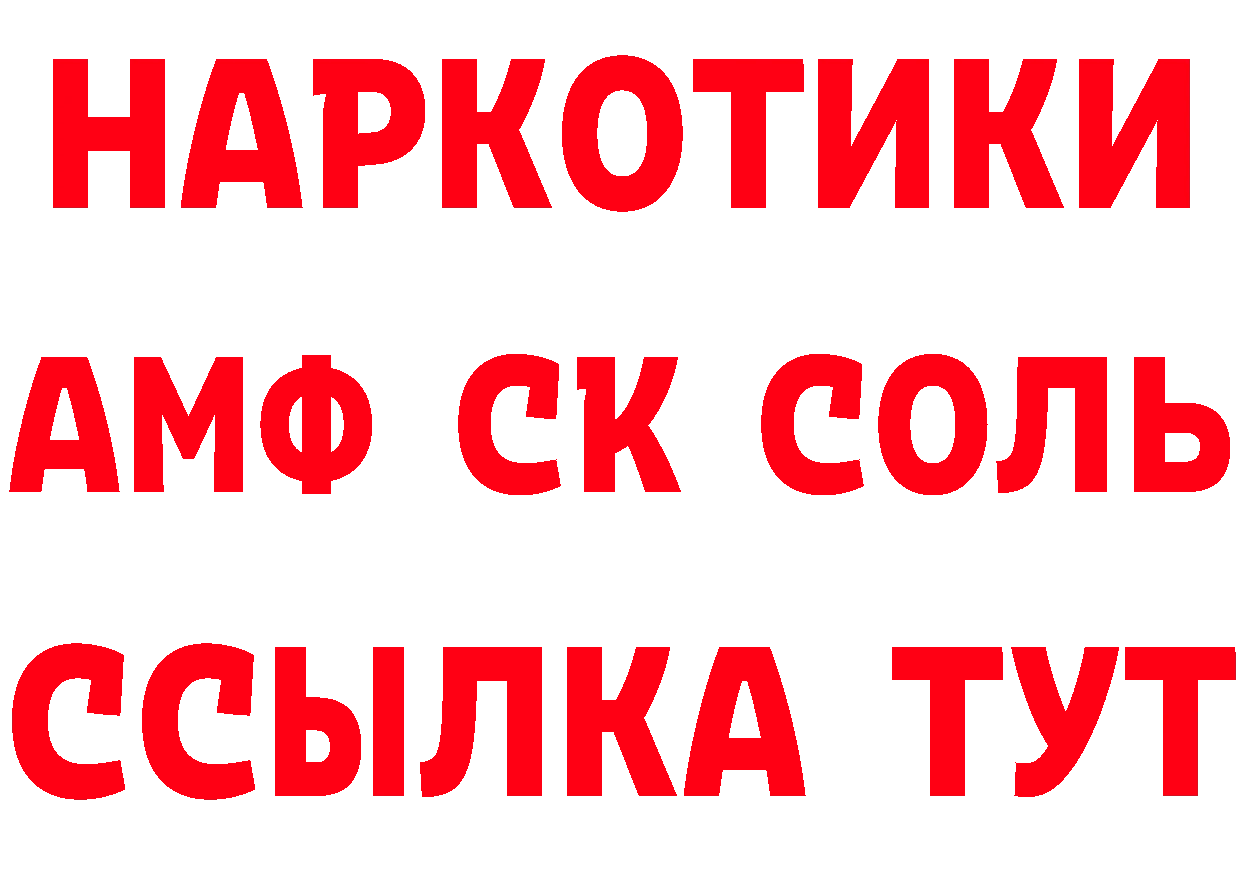 НАРКОТИКИ
АМФ СК СОЛЬ
ССЫЛКА ТУТ